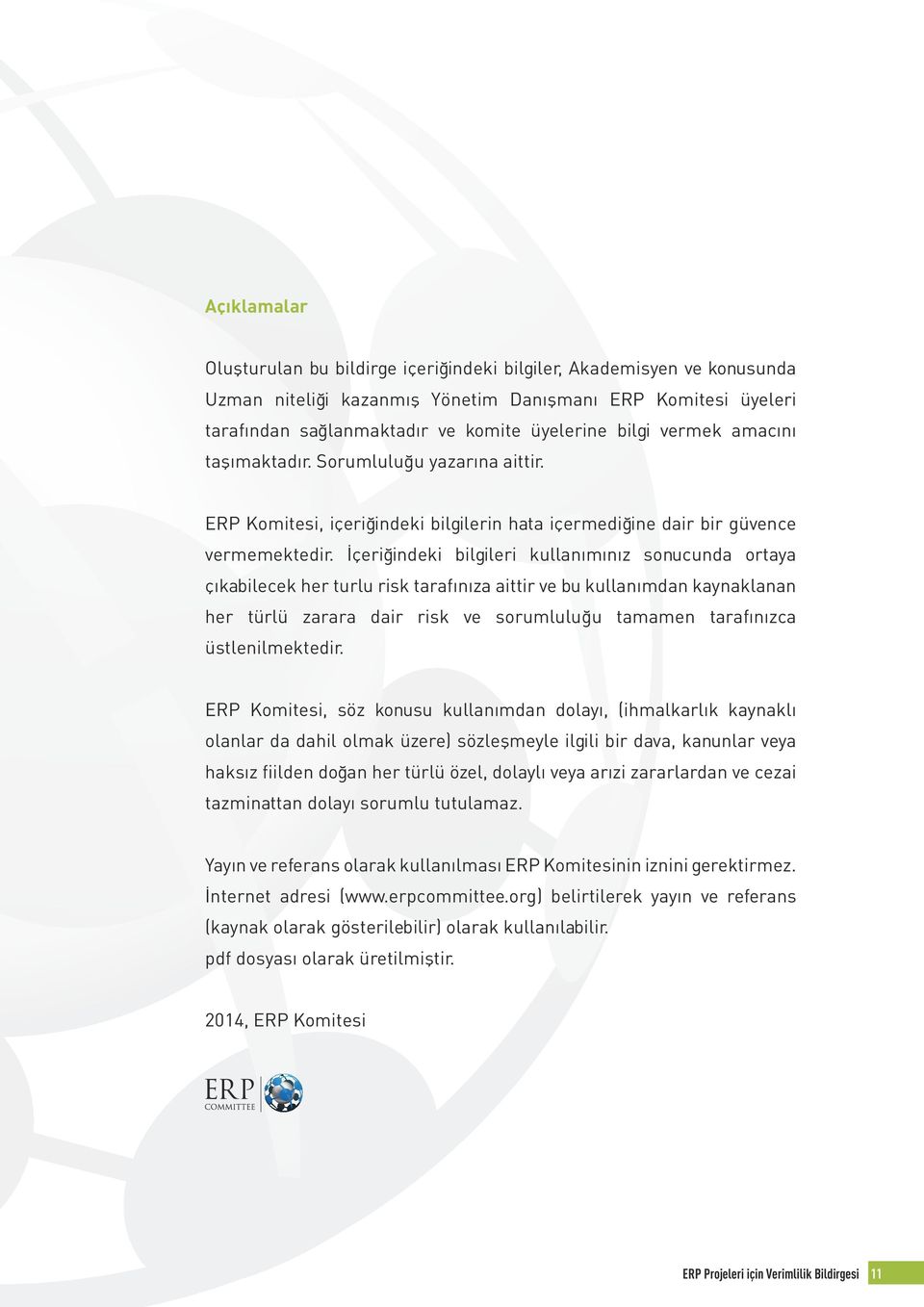 Açıklamalar

Oluşturulan bu bildirge içeriğindeki bilgiler, Akademisyen ve konusunda Uzman niteliği kazanmış Yönetim Danışmanı ERP Komitesi üyeleri tarafından sağlanmaktadır ve komite üyelerine bilgi vermek amacını taşımaktadır. Sorumluluğu yazarına aittir.

ERP Komitesi, içeriğindeki bilgilerin hata içermediğine dair bir güvence vermemektedir. İçeriğindeki bilgileri kullanımınız sonucunda ortaya çıkabilecek her turlu risk tarafınıza aittir ve bu kullanımdan kaynaklanan her türlü zarara dair risk ve sorumluluğu tamamen tarafınızca üstlenilmektedir.

ERP Komitesi, söz konusu kullanımdan dolayı, (ihmalkarlık kaynaklı olanlar da dahil olmak üzere) sözleşmeyle ilgili bir dava, kanunlar veya haksız fiilden doğan her türlü özel, dolaylı veya arızi zararlardan ve cezai tazminattan dolayı sorumlu tutulamaz.

Yayın ve referans olarak kullanılması ERP Komitesinin iznini gerektirmez. İnternet adresi (www.erpcommittee.org) belirtilerek yayın ve referans (kaynak olarak gösterilebilir) olarak kullanılabilir.
pdf dosyası olarak üretilmiştir.

2014, ERP Komitesi

ERP COMMITTEE

ERP Projeleri için Verimlilik Bildirgesi 11